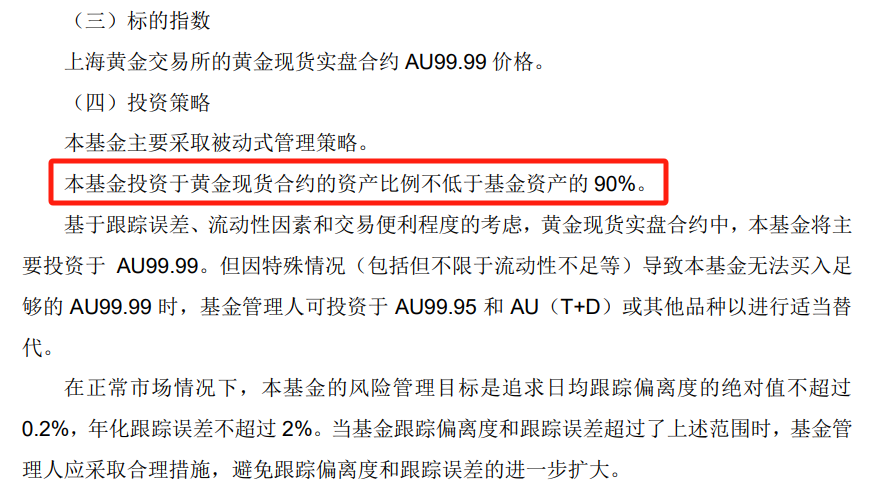 （三）标的指数

上海黄金交易所的黄金现货实盘合约 AU99.99 价格。

（四）投资策略

本基金主要采取被动式管理策略。

本基金投资于黄金现货合约的资产比例不低于基金资产的 90%。

基于跟踪误差、流动性因素和交易便利程度的考虑，黄金现货实盘合约中，本基金将主要投资于 AU99.99。但因特殊情况（包括但不限于流动性不足等）导致本基金无法买入足够的 AU99.99 时，基金管理人可投资于 AU99.95 和 AU（T+D）或其他品种以进行适当替代。

在正常市场情况下，本基金的风险管理目标是追求日均跟踪偏离度的绝对值不超过 0.2%，年化跟踪误差不超过 2%。当基金跟踪偏离度和跟踪误差超过了上述范围时，基金管理人应采取合理措施，避免跟踪偏离度和跟踪误差的进一步扩大。